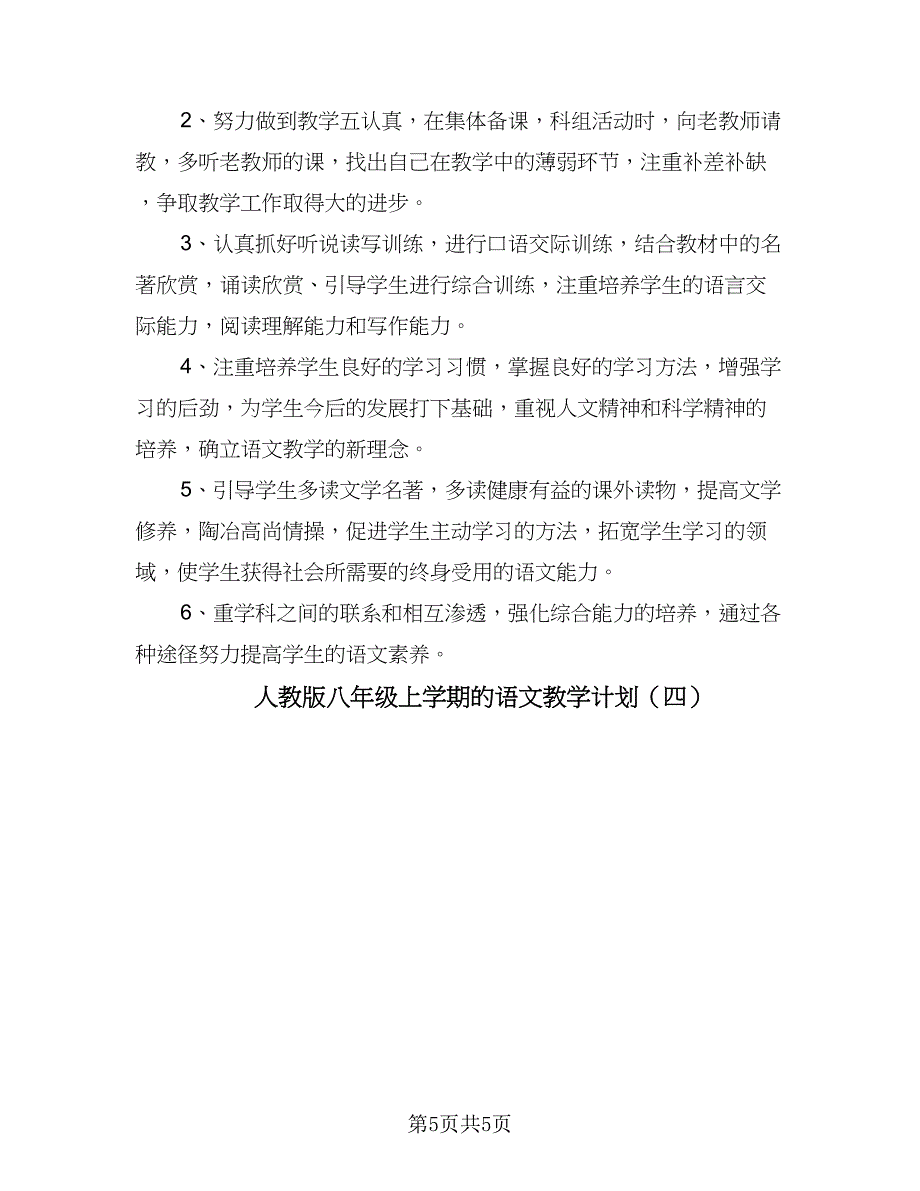 2、努力做到教学五认真，在集体备课，科组活动时，向老教师请教，多听老教师的课，找出自己在教学中的薄弱环节，注重补差补缺，争取教学工作取得大的进步。

3、认真抓好听说读写训练，进行口语交际训练，结合教材中的名著欣赏，诵读欣赏、引导学生进行综合训练，注重培养学生的语言交际能力，阅读理解能力和写作能力。

4、注重培养学生良好的学习习惯，掌握良好的学习方法，增强学习的后劲，为学生今后的发展打下基础，重视人文精神和科学精神的培养，确立语文教学的新理念。

5、引导学生多读文学名著，多读健康有益的课外读物，提高文学修养，陶冶高尚情操，促进学生主动学习的方法，拓宽学生学习的领域，使学生获得社会所需要的终身受用的语文能力。

6、重学科之间的联系和相互渗透，强化综合能力的培养，通过各种途径努力提高学生的语文素养。

人教版八年级上学期的语文教学计划（四）

第5页共5页